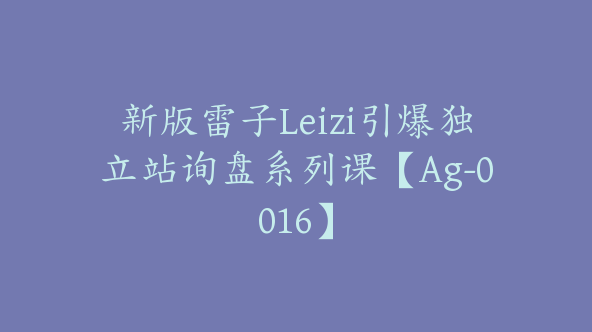 新版雷子Leizi引爆独立站询盘系列课【Ag-0016】